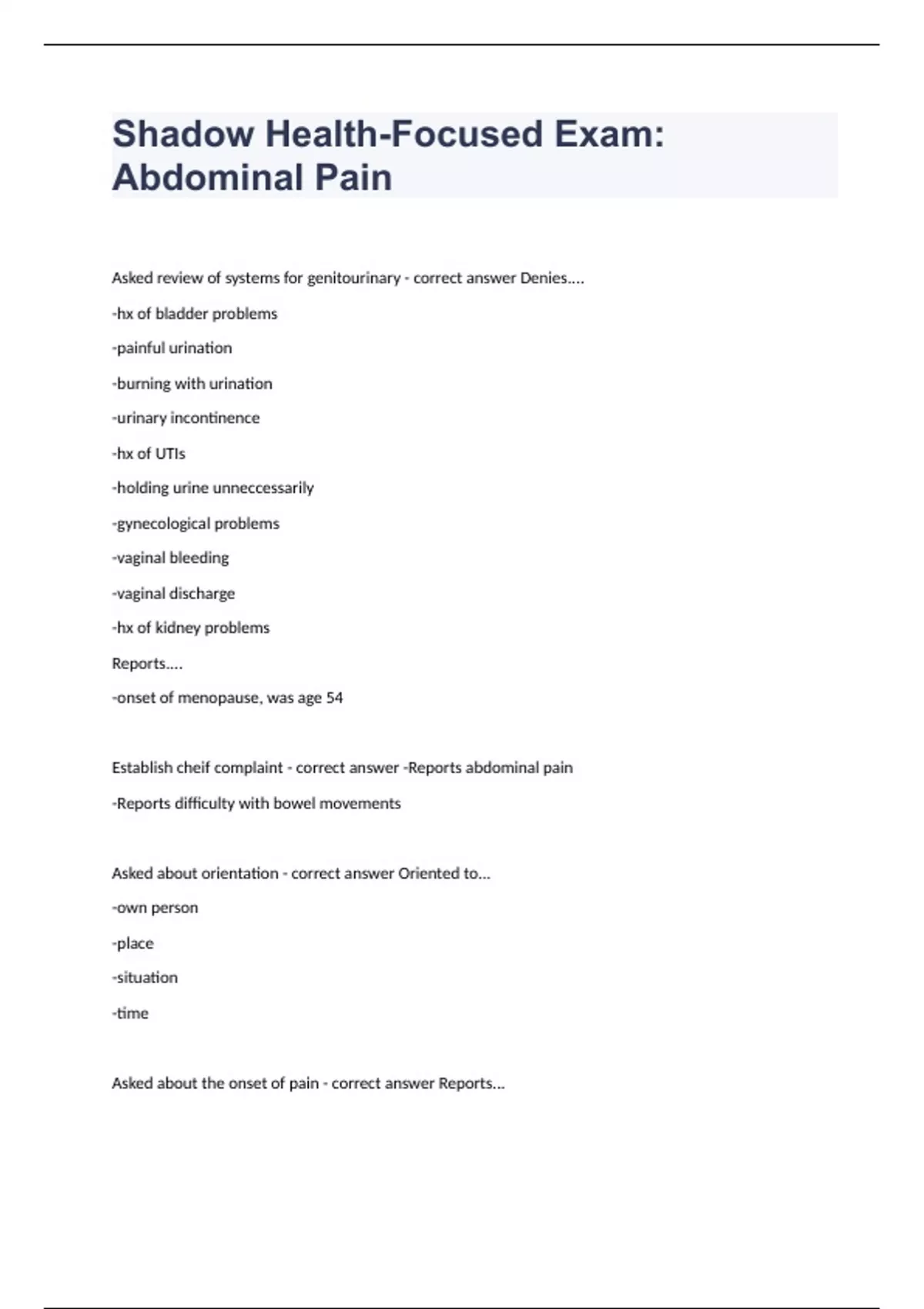 Shadow Health-Focused Exam: Abdominal Pain

Asked review of systems for genitourinary - correct answer Denies....

-hx of bladder problems

-painful urination

-burning with urination

-urinary incontinence

-hx of UTIs

-holding urine unneccessarily

-gynecological problems

-vaginal bleeding

-vaginal discharge

-hx of kidney problems

Reports....

-onset of menopause, was age 54

Establish cheif complaint - correct answer -Reports abdominal pain

-Reports difficulty with bowel movements

Asked about orientation - correct answer Oriented to...

-own person

-place

-situation

-time

Asked about the onset of pain - correct answer Reports...